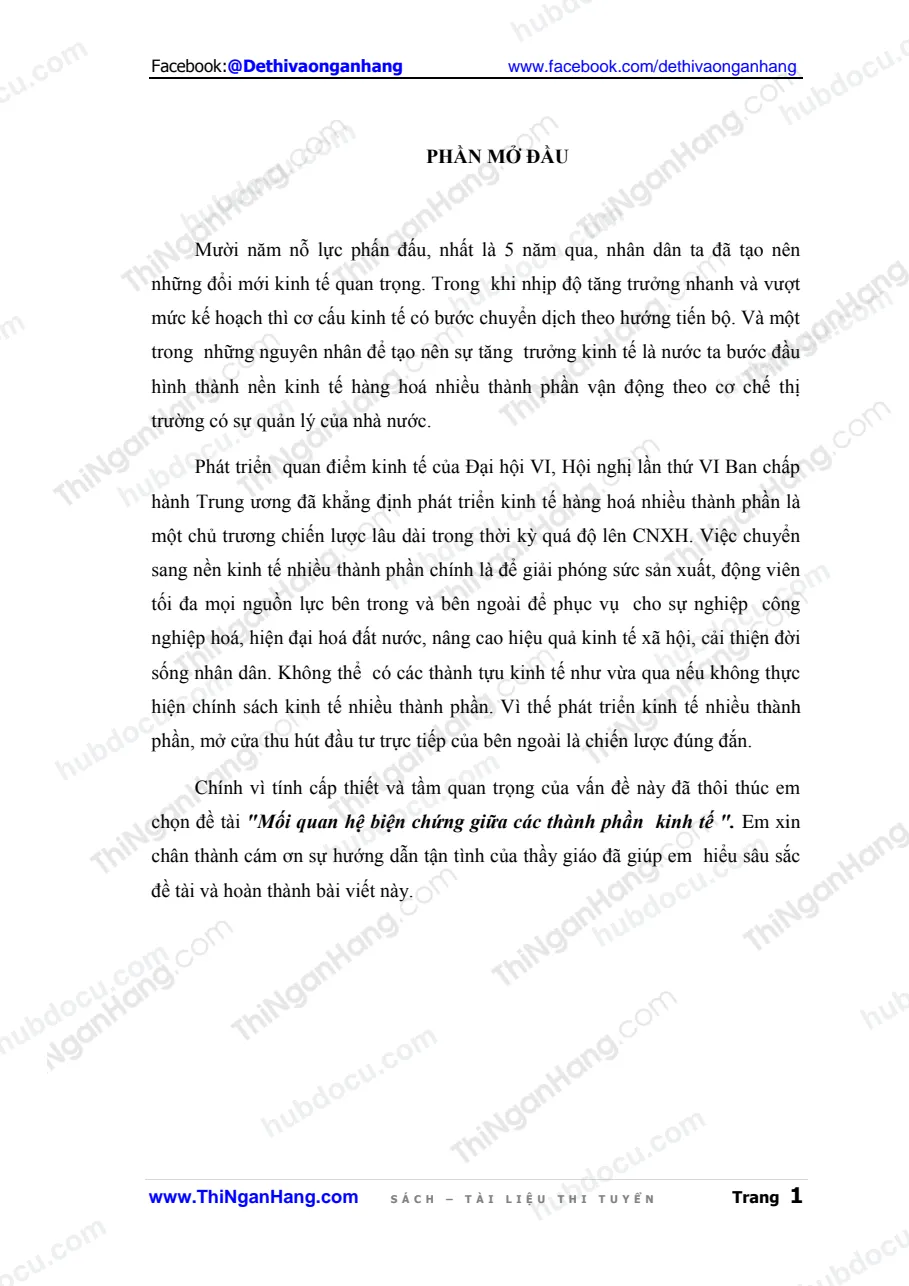 Facebook:@Dethivaonganhang www.facebook.com/dethivaonganhang

PHẦN MỞ ĐẦU

Mười năm nỗ lực phấn đấu, nhất là 5 năm qua, nhân dân ta đã tạo nên những đổi mới kinh tế quan trọng. Trong khi nhịp độ tăng trưởng nhanh và vượt mức kế hoạch thì cơ cấu kinh tế có bước chuyển dịch theo hướng tiến bộ. Và một trong những nguyên nhân để tạo nên sự tăng trưởng kinh tế là nước ta bước đầu hình thành nền kinh tế hàng hoá nhiều thành phần vận động theo cơ chế thị trường có sự quản lý của nhà nước.

Phát triển quan điểm kinh tế của Đại hội VI, Hội nghị lần thứ VI Ban chấp hành Trung ương đã khẳng định phát triển kinh tế hàng hoá nhiều thành phần là một chủ trương chiến lược lâu dài trong thời kỳ quá độ lên CNXH. Việc chuyển sang nền kinh tế nhiều thành phần chính là để giải phóng sức sản xuất, động viên tối đa mọi nguồn lực bên trong và bên ngoài để phục vụ cho sự nghiệp công nghiệp hoá, hiện đại hoá đất nước, nâng cao hiệu quả kinh tế xã hội, cải thiện đời sống nhân dân. Không thể có các thành tựu kinh tế như vừa qua nếu không thực hiện chính sách kinh tế nhiều thành phần. Vì thế phát triển kinh tế nhiều thành phần, mở cửa thu hút đầu tư trực tiếp của bên ngoài là chiến lược đúng đắn.

Chính vì tính cấp thiết và tầm quan trọng của vấn đề này đã thôi thúc em chọn đề tài "Mối quan hệ biện chứng giữa các thành phần kinh tế ". Em xin chân thành cám ơn sự hướng dẫn tận tình của thầy giáo đã giúp em hiểu sâu sắc đề tài và hoàn thành bài viết này.

www.ThiNganHang.com SÁCH – TÀI LIỆU THI TUYỂN Trang 1